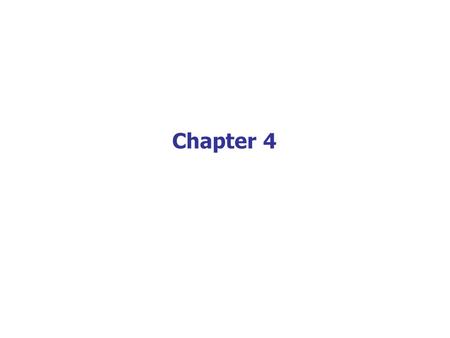 Chapter 4